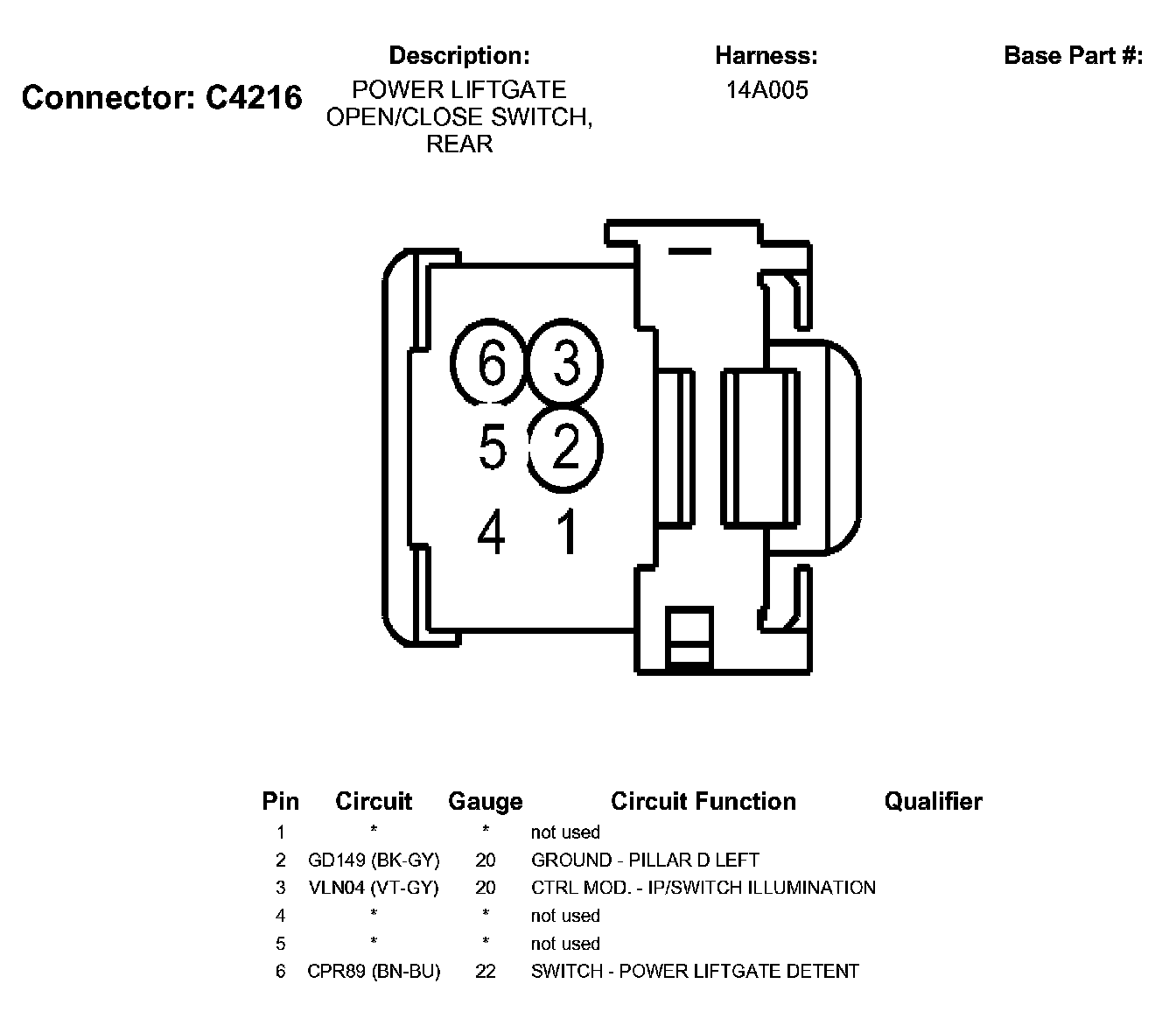 Connector: C4216

Description:
POWER LIFTGATE OPEN/CLOSE SWITCH, REAR

Harness:
14A005

Base Part #:

6 3
5 2
4 1

| Pin | Circuit | Gauge | Circuit Function | Qualifier |
|---|---|---|---|---|
| 1 | * | * | not used | |
| 2 | GD149 (BK-GY) | 20 | GROUND - PILLAR D LEFT | |
| 3 | VLN04 (VT-GY) | 20 | CTRL MOD. - IP/SWITCH ILLUMINATION | |
| 4 | * | * | not used | |
| 5 | * | * | not used | |
| 6 | CPR89 (BN-BU) | 22 | SWITCH - POWER LIFTGATE DETENT | |